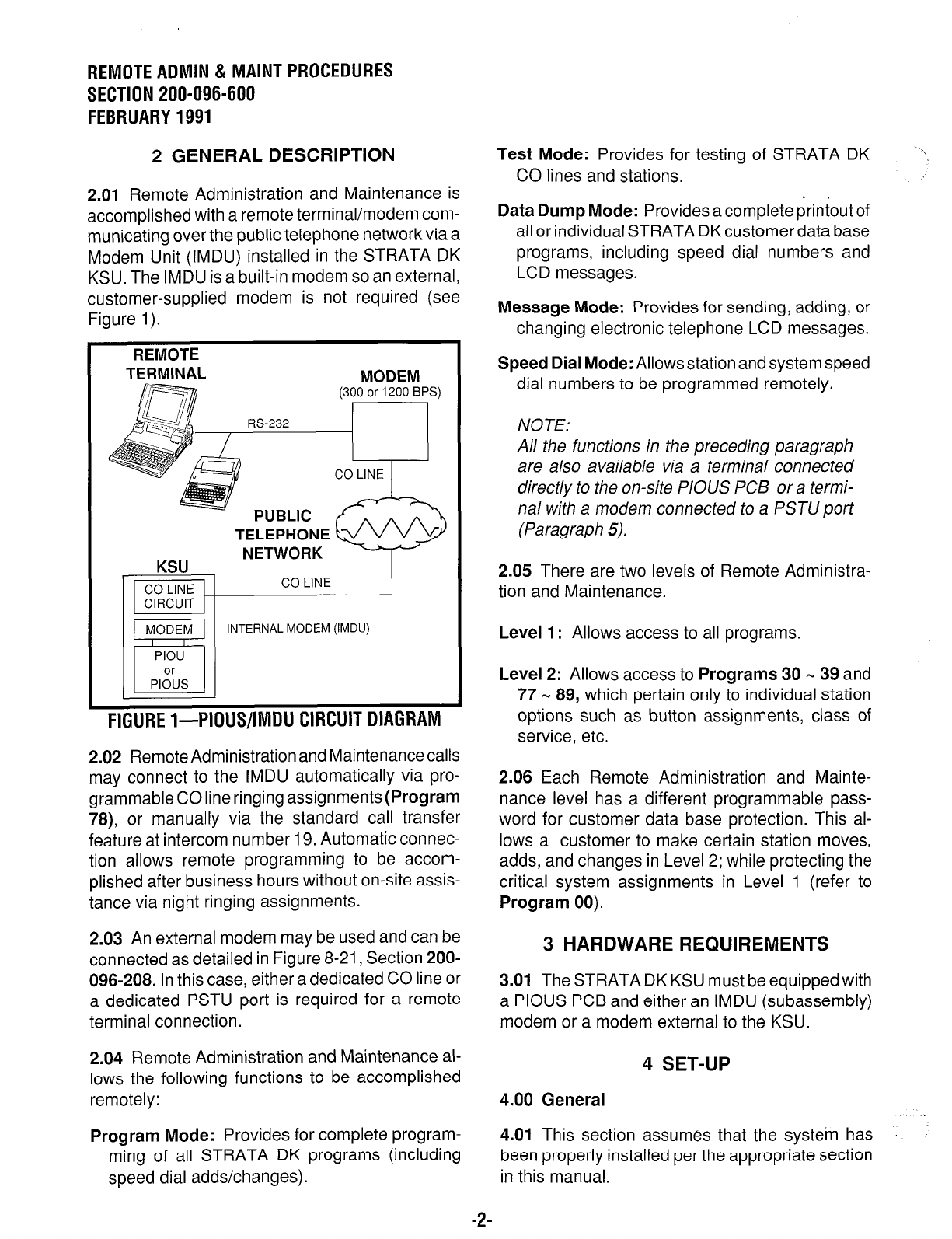 REMOTE ADMIN & MAINT PROCEDURES
SECTION 200-096-600
FEBRUARY 1991

2 GENERAL DESCRIPTION

2.01 Remote Administration and Maintenance is accomplished with a remote terminal/modem communicating over the public telephone network via a Modem Unit (IMDU) installed in the STRATA DK KSU. The IMDU is a built-in modem so an external, customer-supplied modem is not required (see Figure 1).

REMOTE TERMINAL
MODEM
(300 or 1200 BPS)
RS-232
CO LINE
PUBLIC TELEPHONE NETWORK
KSU
CO LINE CIRCUIT
CO LINE
MODEM
INTERNAL MODEM (IMDU)
PIOU or PIOUS

FIGURE 1—PIOUS/IMDU CIRCUIT DIAGRAM

2.02 Remote Administration and Maintenance calls may connect to the IMDU automatically via programmable CO line ringing assignments (Program 78), or manually via the standard call transfer feature at intercom number 19. Automatic connection allows remote programming to be accomplished after business hours without on-site assistance via night ringing assignments.

2.03 An external modem may be used and can be connected as detailed in Figure 8-21, Section 200-096-208. In this case, either a dedicated CO line or a dedicated PSTU port is required for a remote terminal connection.

2.04 Remote Administration and Maintenance allows the following functions to be accomplished remotely:

Program Mode: Provides for complete programming of all STRATA DK programs (including speed dial adds/changes).

Test Mode: Provides for testing of STRATA DK CO lines and stations.

Data Dump Mode: Provides a complete printout of all or individual STRATA DK customer data base programs, including speed dial numbers and LCD messages.

Message Mode: Provides for sending, adding, or changing electronic telephone LCD messages.

Speed Dial Mode: Allows station and system speed dial numbers to be programmed remotely.

NOTE:
All the functions in the preceding paragraph are also available via a terminal connected directly to the on-site PIOUS PCB or a terminal with a modem connected to a PSTU port (Paragraph 5).

2.05 There are two levels of Remote Administration and Maintenance.

Level 1: Allows access to all programs.

Level 2: Allows access to Programs 30 ~ 39 and 77 ~ 89, which pertain only to individual station options such as button assignments, class of service, etc.

2.06 Each Remote Administration and Maintenance level has a different programmable password for customer data base protection. This allows a customer to make certain station moves, adds, and changes in Level 2; while protecting the critical system assignments in Level 1 (refer to Program 00).

3 HARDWARE REQUIREMENTS

3.01 The STRATA DK KSU must be equipped with a PIOUS PCB and either an IMDU (subassembly) modem or a modem external to the KSU.

4 SET-UP

4.00 General

4.01 This section assumes that the system has been properly installed per the appropriate section in this manual.

-2-